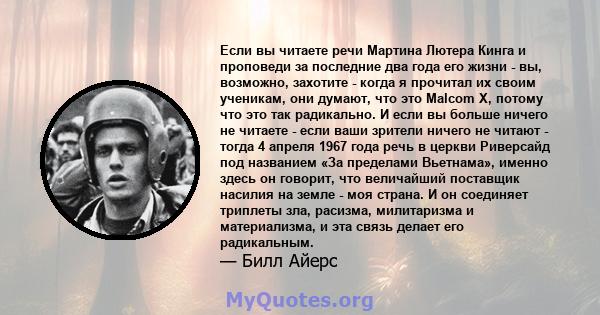 Если вы читаете речи Мартина Лютера Кинга и проповеди за последние два года его жизни - вы, возможно, захотите - когда я прочитал их своим ученикам, они думают, что это Malcom X, потому что это так радикально. И если вы больше ничего не читаете - если ваши зрители ничего не читают - тогда 4 апреля 1967 года речь в церкви Риверсайд под названием «За пределами Вьетнама», именно здесь он говорит, что величайший поставщик насилия на земле - моя страна. И он соединяет триплеты зла, расизма, милитаризма и материализма, и эта связь делает его радикальным.
— Билл Айерс

MyQuotes.org